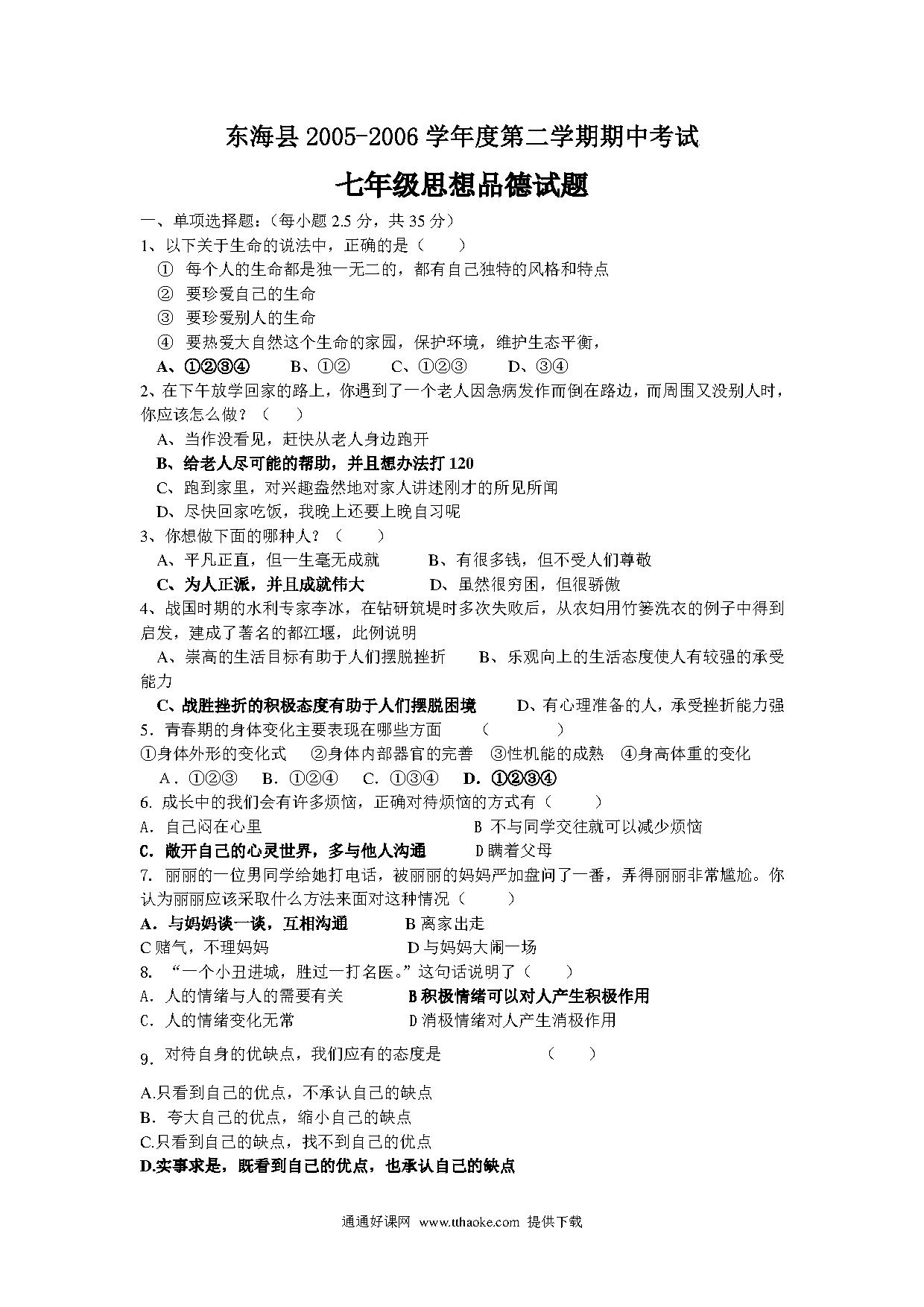 东海县 2005-2006 学年度第二学期期中考试

七年级思想品德试题

一、单项选择题：（每小题 2.5 分，共 35 分）

1、以下关于生命的说法中，正确的是（　　）

① 每个人的生命都是独一无二的，都有自己独特的风格和特点

② 要珍爱自己的生命

③ 要珍爱别人的生命

④ 要热爱大自然这个生命的家园，保护环境，维护生态平衡，

A、①②③④　　B、①②　　C、①②③　　D、③④

2、在下午放学回家的路上，你遇到了一个老人因急病发作而倒在路边，而周围又没别人时，你应该怎么做？（　　）

A、当作没看见，赶快从老人身边跑开

B、给老人尽可能的帮助，并且想办法打 120

C、跑到家里，对兴趣盎然地对家人讲述刚才的所见所闻

D、尽快回家吃饭，我晚上还要上晚自习呢

3、你想做下面的哪种人？（　　）

A、平凡正直，但一生毫无成就　　B、有很多钱，但不受人们尊敬

C、为人正派，并且成就伟大　　D、虽然很穷困，但很骄傲

4、战国时期的水利专家李冰，在钻研筑堤时多次失败后，从农妇用竹篓洗衣的例子中得到启发，建成了著名的都江堰，此例说明

A、崇高的生活目标有助于人们摆脱挫折　　B、乐观向上的生活态度使人有较强的承受能力

C、战胜挫折的积极态度有助于人们摆脱困境　　D、有心理准备的人，承受挫折能力强

5．青春期的身体变化主要表现在哪些方面　　（　　　）

①身体外形的变化式　②身体内部器官的完善　③性机能的成熟　④身高体重的变化

A．①②③　B．①②④　C．①③④　D．①②③④

6. 成长中的我们会有许多烦恼，正确对待烦恼的方式有（　　）

A．自己闷在心里　　B 不与同学交往就可以减少烦恼

C．敞开自己的心灵世界，多与他人沟通　　D 瞒着父母

7. 丽丽的一位男同学给她打电话，被丽丽的妈妈严加盘问了一番，弄得丽丽非常尴尬。你认为丽丽应该采取什么方法来面对这种情况（　　）

A．与妈妈谈一谈，互相沟通　　B 离家出走

C 赌气，不理妈妈　　D 与妈妈大闹一场

8. “一个小丑进城，胜过一打名医。”这句话说明了（　　）

A．人的情绪与人的需要有关　　B 积极情绪可以对人产生积极作用

C．人的情绪变化无常　　D 消极情绪对人产生消极作用

9. 对待自身的优缺点，我们应有的态度是　　（　　）

A.只看到自己的优点，不承认自己的缺点

B．夸大自己的优点，缩小自己的缺点

C.只看到自己的缺点，找不到自己的优点

D.实事求是，既看到自己的优点，也承认自己的缺点

通通好课网 www.tthaoke.com 提供下载